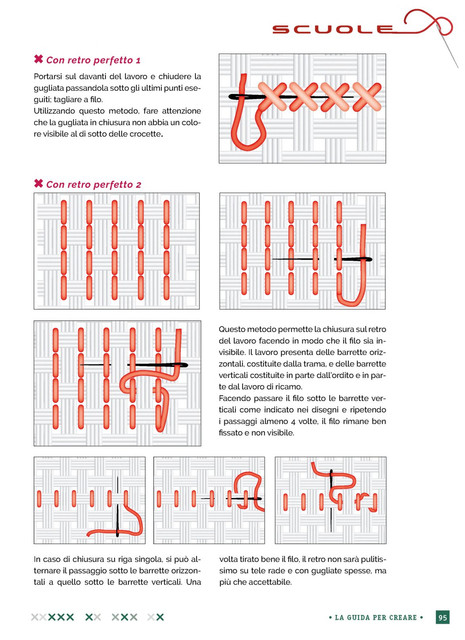 SCUOLE

✖ Con retro perfetto 1

Portarsi sul davanti del lavoro e chiudere la gugliata passandola sotto gli ultimi punti eseguiti; tagliare a filo.
Utilizzando questo metodo, fare attenzione che la gugliata in chiusura non abbia un colore visibile al di sotto delle crocette.

✖ Con retro perfetto 2

Questo metodo permette la chiusura sul retro del lavoro facendo in modo che il filo sia invisibile. Il lavoro presenta delle barrette orizzontali, costituite dalla trama, e delle barrette verticali costituite in parte dall'ordito e in parte dal lavoro di ricamo.
Facendo passare il filo sotto le barrette verticali come indicato nei disegni e ripetendo i passaggi almeno 4 volte, il filo rimane ben fissato e non visibile.

In caso di chiusura su riga singola, si può alternare il passaggio sotto le barrette orizzontali a quello sotto le barrette verticali. Una volta tirato bene il filo, il retro non sarà pulitissimo su tele rade e con gugliate spesse, ma più che accettabile.

• LA GUIDA PER CREARE • 95